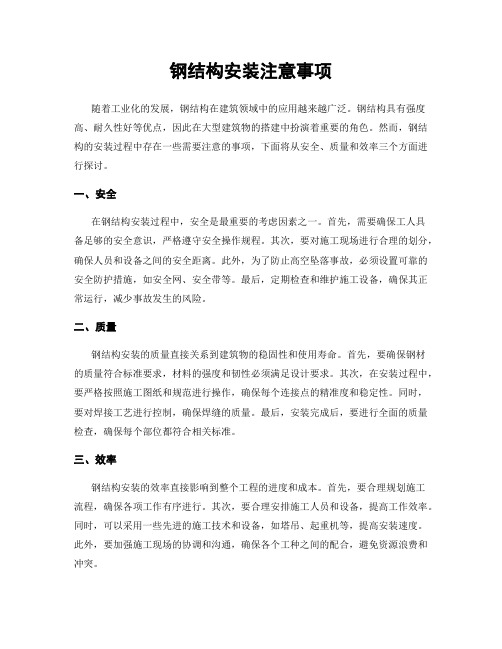 钢结构安装注意事项

随着工业化的发展，钢结构在建筑领域中的应用越来越广泛。钢结构具有强度高、耐久性好等优点，因此在大型建筑物的搭建中扮演着重要的角色。然而，钢结构的安装过程中存在一些需要注意的事项，下面将从安全、质量和效率三个方面进行探讨。

一、安全

在钢结构安装过程中，安全是最重要的考虑因素之一。首先，需要确保工人具备足够的安全意识，严格遵守安全操作规程。其次，要对施工现场进行合理的划分，确保人员和设备之间的安全距离。此外，为了防止高空坠落事故，必须设置可靠的安全防护措施，如安全网、安全带等。最后，定期检查和维护施工设备，确保其正常运行，减少事故发生的风险。

二、质量

钢结构安装的质量直接关系到建筑物的稳固性和使用寿命。首先，要确保钢材的质量符合标准要求，材料的强度和韧性必须满足设计要求。其次，在安装过程中，要严格按照施工图纸和规范进行操作，确保每个连接点的精准度和稳定性。同时，要对焊接工艺进行控制，确保焊缝的质量。最后，安装完成后，要进行全面的质量检查，确保每个部位都符合相关标准。

三、效率

钢结构安装的效率直接影响到整个工程的进度和成本。首先，要合理规划施工流程，确保各项工作有序进行。其次，要合理安排施工人员和设备，提高工作效率。同时，可以采用一些先进的施工技术和设备，如塔吊、起重机等，提高安装速度。此外，要加强施工现场的协调和沟通，确保各个工种之间的配合，避免资源浪费和冲突。